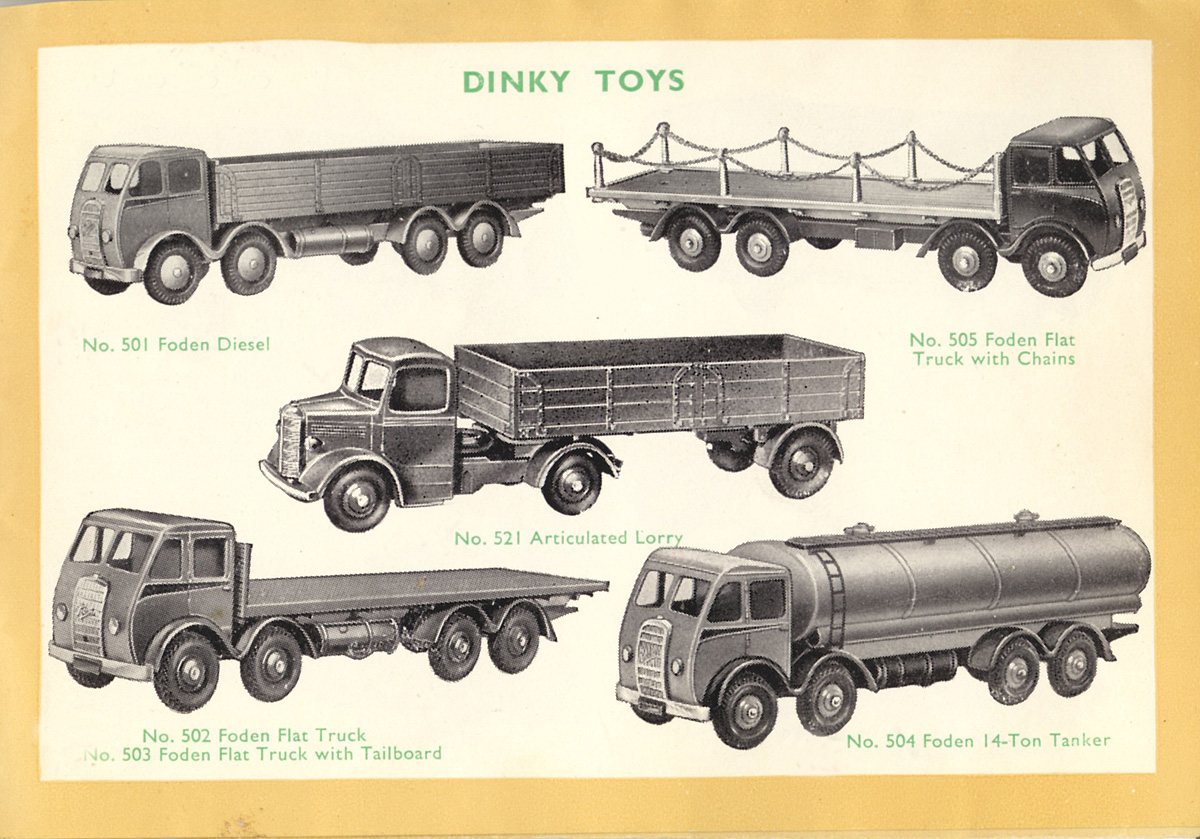 DINKY TOYS

No. 501 Foden Diesel

No. 505 Foden Flat Truck with Chains

No. 521 Articulated Lorry

No. 502 Foden Flat Truck
No. 503 Foden Flat Truck with Tailboard

No. 504 Foden 14-Ton Tanker